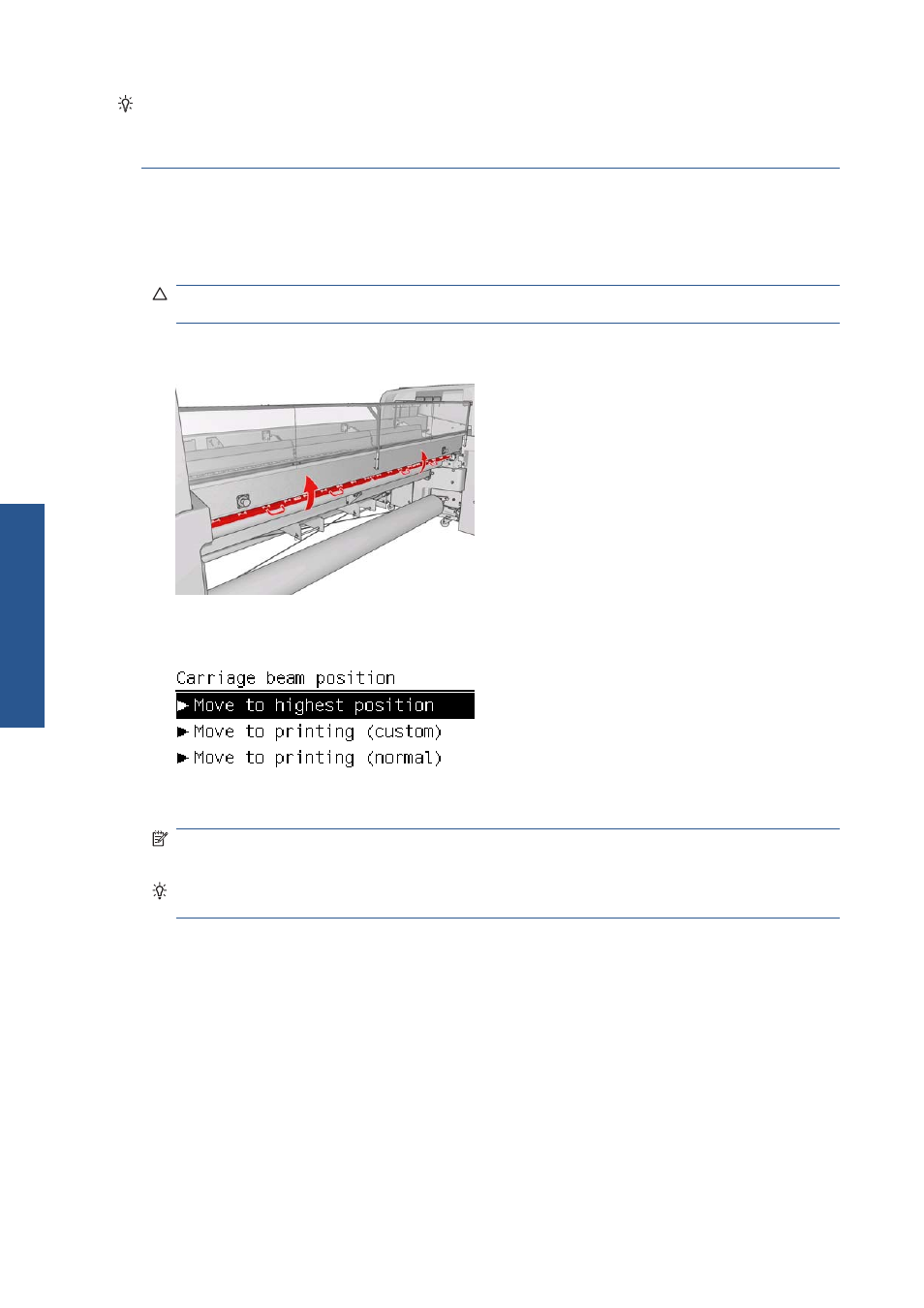 Carriage beam position

▶ Move to highest position

▶ Move to printing (custom)

▶ Move to printing (normal)